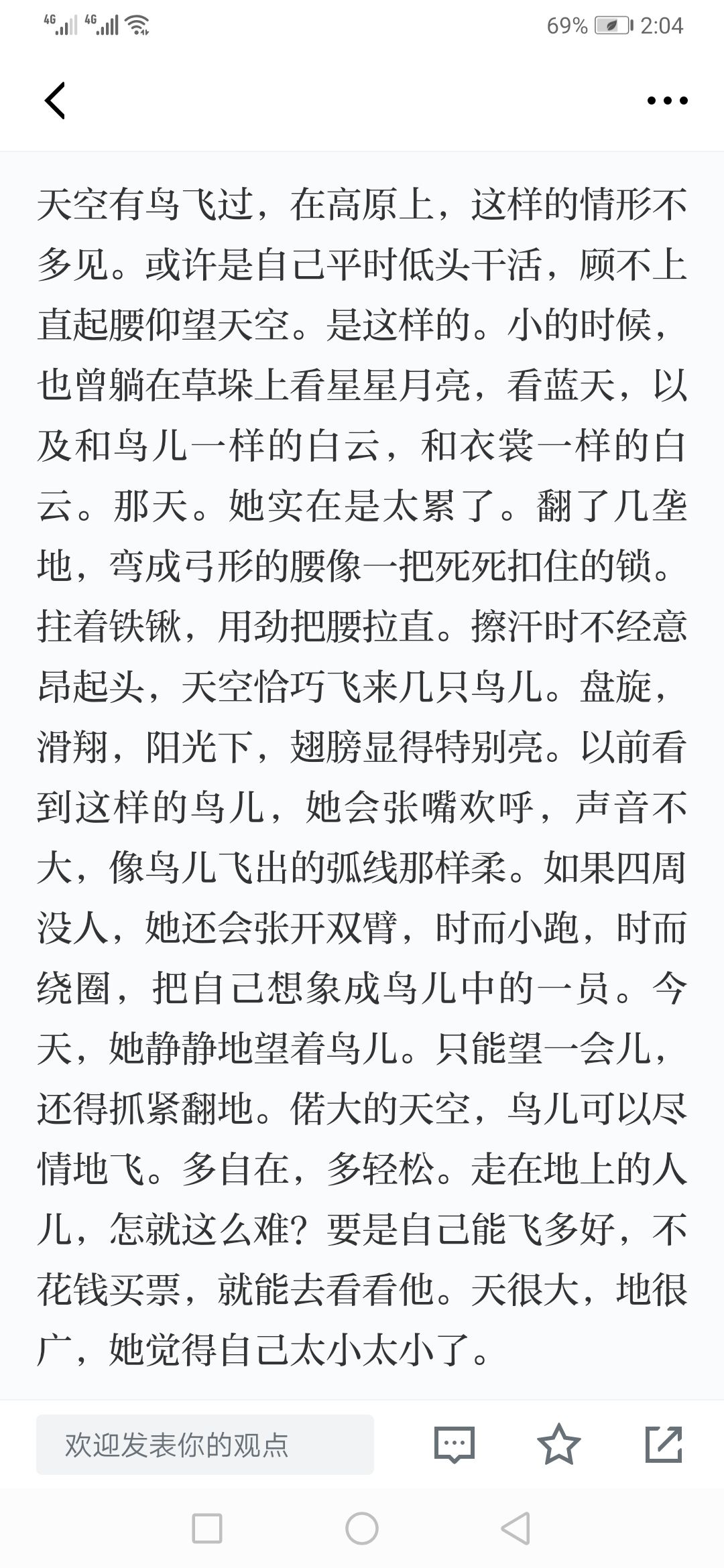 4G 4G 69% 2:04

天空有鸟飞过，在高原上，这样的情形不多见。或许是自己平时低头干活，顾不上直起腰仰望天空。是这样的。小的时候，也曾躺在草垛上看星星月亮，看蓝天，以及和鸟儿一样的白云，和衣裳一样的白云。那天。她实在是太累了。翻了几垄地，弯成弓形的腰像一把死死扣住的锁。拄着铁锹，用劲把腰拉直。擦汗时不经意昂起头，天空恰巧飞来几只鸟儿。盘旋，滑翔，阳光下，翅膀显得特别亮。以前看到这样的鸟儿，她会张嘴欢呼，声音不大，像鸟儿飞出的弧线那样柔。如果四周没人，她还会张开双臂，时而小跑，时而绕圈，把自己想象成鸟儿中的一员。今天，她静静地望着鸟儿。只能望一会儿，还得抓紧翻地。偌大的天空，鸟儿可以尽情地飞。多自在，多轻松。走在地上的人儿，怎就这么难？要是自己能飞多好，不花钱买票，就能去看看他。天很大，地很广，她觉得自己太小太小了。

欢迎发表你的观点